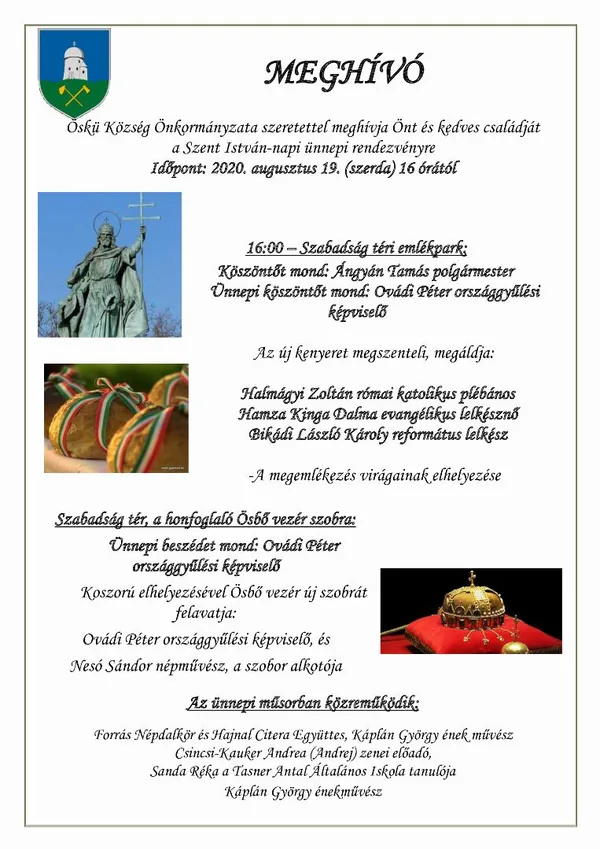 MEGHÍVÓ

Öskü Község Önkormányzata szeretettel meghívja Önt és kedves családját a Szent István-napi ünnepi rendezvényre

Időpont: 2020. augusztus 19. (szerda) 16 órától

16:00 – Szabadság téri emlékpark:

Köszöntőt mond: Ángyán Tamás polgármester

Ünnepi köszöntőt mond: Ovádi Péter országgyűlési képviselő

Az új kenyeret megszenteli, megáldja:

Halmágyi Zoltán római katolikus plébános
Hamza Kinga Dalma evangélikus lelkésznő
Bikádi László Károly református lelkész

-A megemlékezés virágainak elhelyezése

Szabadság tér, a honfoglaló Ösbő vezér szobra:

Ünnepi beszédet mond: Ovádi Péter országgyűlési képviselő

Koszorú elhelyezésével Ösbő vezér új szobrát felavatja:

Ovádi Péter országgyűlési képviselő, és

Nesó Sándor népművész, a szobor alkotója

Az ünnepi műsorban közreműködik:

Forrás Népdalkör és Hajnal Citera Együttes, Káplán György ének művész
Csincsi-Kauker Andrea (Andrej) zenei előadó,
Sanda Réka a Tasner Antal Általános Iskola tanulója
Káplán György énekművész